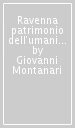 Ravenna patrimonio dell'umani... by Giovanni Montanari